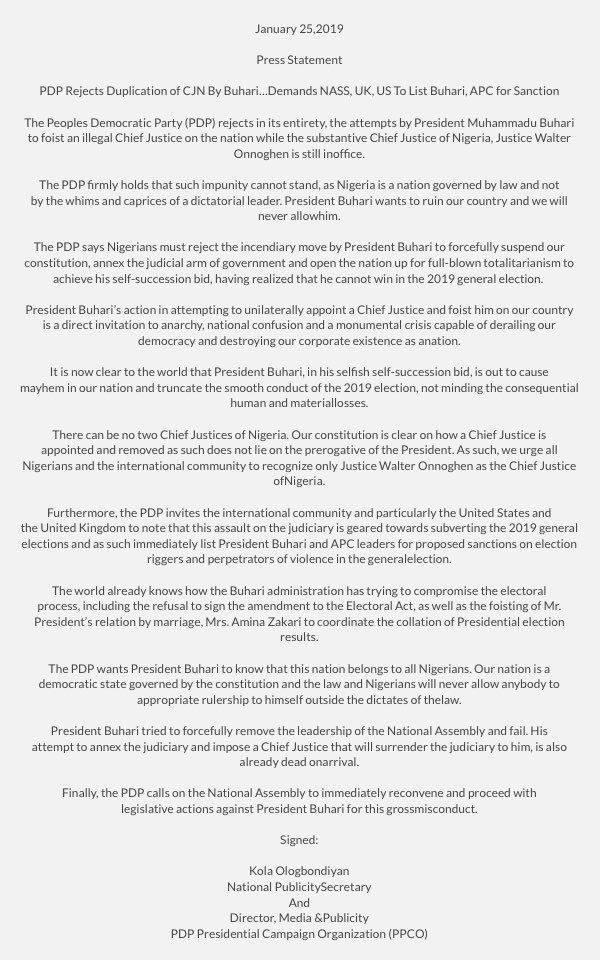 January 25,2019

Press Statement

PDP Rejects Duplication of CJN By Buhari…Demands NASS, UK, US To List Buhari, APC for Sanction

The Peoples Democratic Party (PDP) rejects in its entirety, the attempts by President Muhammadu Buhari to foist an illegal Chief Justice on the nation while the substantive Chief Justice of Nigeria, Justice Walter Onnoghen is still inoffice.

The PDP firmly holds that such impunity cannot stand, as Nigeria is a nation governed by law and not by the whims and caprices of a dictatorial leader. President Buhari wants to ruin our country and we will never allowhim.

The PDP says Nigerians must reject the incendiary move by President Buhari to forcefully suspend our constitution, annex the judicial arm of government and open the nation up for full-blown totalitarianism to achieve his self-succession bid, having realized that he cannot win in the 2019 general election.

President Buhari's action in attempting to unilaterally appoint a Chief Justice and foist him on our country is a direct invitation to anarchy, national confusion and a monumental crisis capable of derailing our democracy and destroying our corporate existence as anation.

It is now clear to the world that President Buhari, in his selfish self-succession bid, is out to cause mayhem in our nation and truncate the smooth conduct of the 2019 election, not minding the consequential human and materiallosses.

There can be no two Chief Justices of Nigeria. Our constitution is clear on how a Chief Justice is appointed and removed as such does not lie on the prerogative of the President. As such, we urge all Nigerians and the international community to recognize only Justice Walter Onnoghen as the Chief Justice ofNigeria.

Furthermore, the PDP invites the international community and particularly the United States and the United Kingdom to note that this assault on the judiciary is geared towards subverting the 2019 general elections and as such immediately list President Buhari and APC leaders for proposed sanctions on election riggers and perpetrators of violence in the generalelection.

The world already knows how the Buhari administration has trying to compromise the electoral process, including the refusal to sign the amendment to the Electoral Act, as well as the foisting of Mr. President's relation by marriage, Mrs. Amina Zakari to coordinate the collation of Presidential election results.

The PDP wants President Buhari to know that this nation belongs to all Nigerians. Our nation is a democratic state governed by the constitution and the law and Nigerians will never allow anybody to appropriate rulership to himself outside the dictates of thelaw.

President Buhari tried to forcefully remove the leadership of the National Assembly and fail. His attempt to annex the judiciary and impose a Chief Justice that will surrender the judiciary to him, is also already dead onarrival.

Finally, the PDP calls on the National Assembly to immediately reconvene and proceed with legislative actions against President Buhari for this grossmisconduct.

Signed:

Kola Ologbondiyan
National PublicitySecretary
And
Director, Media &Publicity
PDP Presidential Campaign Organization (PPCO)